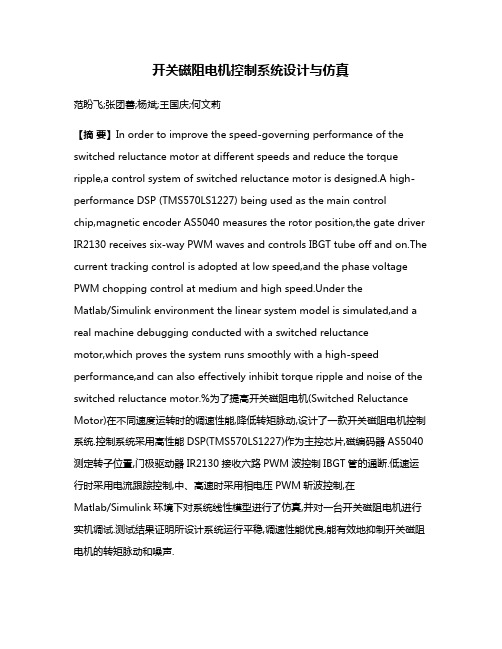 开关磁阻电机控制系统设计与仿真

范盼飞;张团善;杨斌;王国庆;何文莉

【摘 要】In order to improve the speed-governing performance of the switched reluctance motor at different speeds and reduce the torque ripple,a control system of switched reluctance motor is designed.A high-performance DSP (TMS570LS1227) being used as the main control chip,magnetic encoder AS5040 measures the rotor position,the gate driver IR2130 receives six-way PWM waves and controls IBGT tube off and on.The current tracking control is adopted at low speed,and the phase voltage PWM chopping control at medium and high speed.Under the Matlab/Simulink environment the linear system model is simulated,and a real machine debugging conducted with a switched reluctance motor,which proves the system runs smoothly with a high-speed performance,and can also effectively inhibit torque ripple and noise of the switched reluctance motor.%为了提高开关磁阻电机(Switched Reluctance Motor)在不同速度运转时的调速性能,降低转矩脉动,设计了一款开关磁阻电机控制系统.控制系统采用高性能 DSP(TMS570LS1227)作为主控芯片,磁编码器 AS5040 测定转子位置,门极驱动器 IR2130 接收六路 PWM 波控制 IBGT 管的通断.低速运行时采用电流跟踪控制,中、高速时采用相电压 PWM 斩波控制,在 Matlab/Simulink 环境下对系统线性模型进行了仿真,并对一台开关磁阻电机进行实机调试.测试结果证明所设计系统运行平稳,调速性能优良,能有效地抑制开关磁阻电机的转矩脉动和噪声.